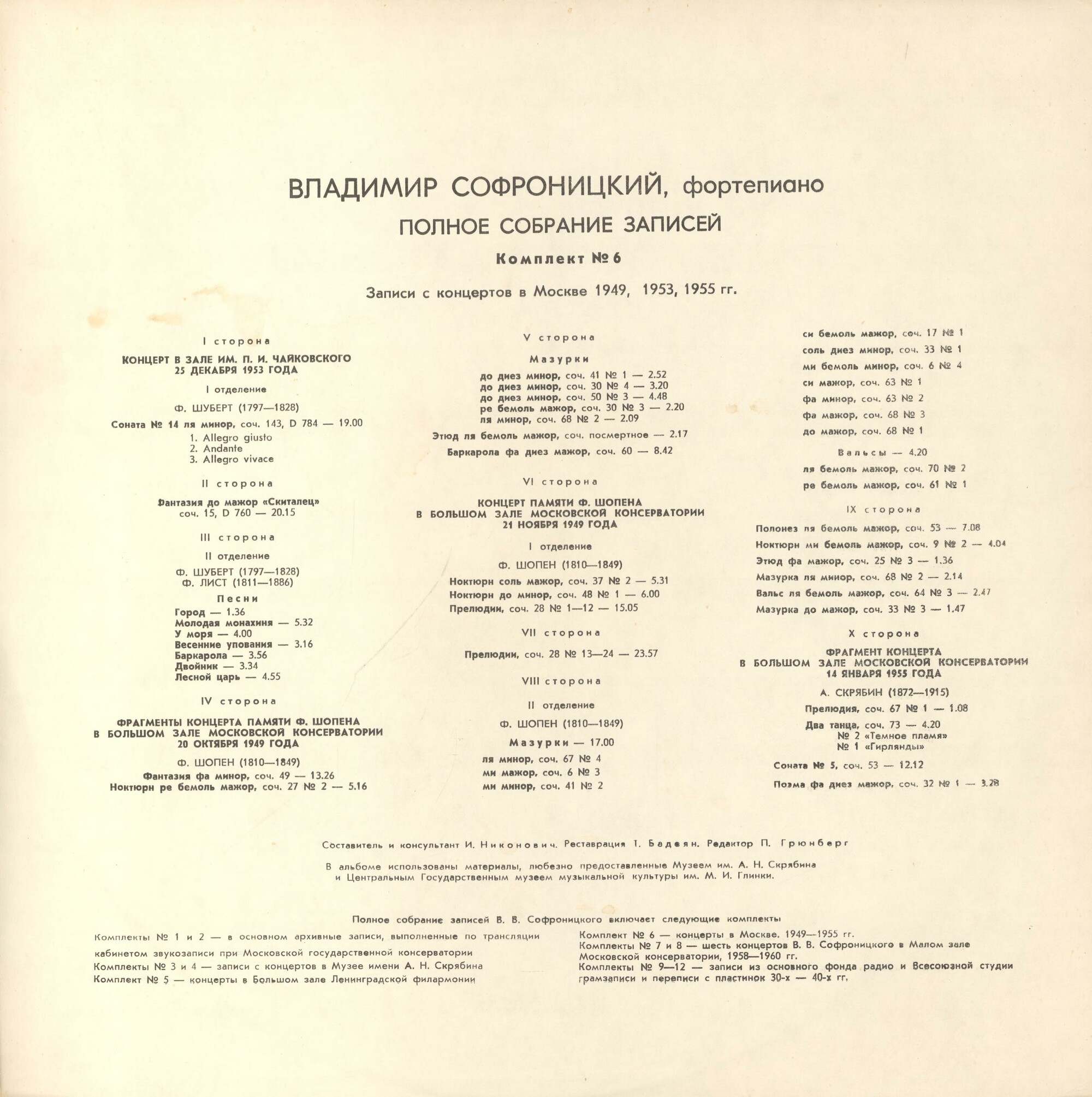 ВЛАДИМИР СОФРОНИЦКИЙ, фортепиано

ПОЛНОЕ СОБРАНИЕ ЗАПИСЕЙ

Комплект № 6

Записи с концертов в Москве 1949, 1953, 1955 гг.

I сторона

КОНЦЕРТ В ЗАЛЕ ИМ. П. И. ЧАЙКОВСКОГО
25 ДЕКАБРЯ 1953 ГОДА

I отделение

Ф. ШУБЕРТ (1797—1828)

Соната № 14 ля минор, соч. 143, D 784 — 19.00
1. Allegro giusto
2. Andante
3. Allegro vivace

II сторона

Фантазия до мажор «Скиталец»
соч. 15, D 760 — 20.15

III сторона

II отделение

Ф. ШУБЕРТ (1797—1828)
Ф. ЛИСТ (1811—1886)

Песни

Город — 1.36
Молодая монахиня — 5.32
У моря — 4.00
Весенние упования — 3.16
Баркарола — 3.56
Двойник — 3.34
Лесной царь — 4.55

IV сторона

ФРАГМЕНТЫ КОНЦЕРТА ПАМЯТИ Ф. ШОПЕНА
В БОЛЬШОМ ЗАЛЕ МОСКОВСКОЙ КОНСЕРВАТОРИИ
20 ОКТЯБРЯ 1949 ГОДА

Ф. ШОПЕН (1810—1849)

Фантазия фа минор, соч. 49 — 13.26
Ноктюрн ре бемоль мажор, соч. 27 № 2 — 5.16

V сторона

Мазурки

до диез минор, соч. 41 № 1 — 2.52
до диез минор, соч. 30 № 4 — 3.20
до диез минор, соч. 50 № 3 — 4.48
ре бемоль мажор, соч. 30 № 3 — 2.20
ля минор, соч. 68 № 2 — 2.09

Этюд ля бемоль мажор, соч. посмертное — 2.17

Баркарола фа диез мажор, соч. 60 — 8.42

VI сторона

КОНЦЕРТ ПАМЯТИ Ф. ШОПЕНА
В БОЛЬШОМ ЗАЛЕ МОСКОВСКОЙ КОНСЕРВАТОРИИ
21 НОЯБРЯ 1949 ГОДА

I отделение

Ф. ШОПЕН (1810—1849)

Ноктюрн соль мажор, соч. 37 № 2 — 5.31
Ноктюрн до минор, соч. 48 № 1 — 6.00
Прелюдии, соч. 28 № 1—12 — 15.05

VII сторона

Прелюдии, соч. 28 № 13—24 — 23.57

VIII сторона

II отделение

Ф. ШОПЕН (1810—1849)

Мазурки — 17.00

ля минор, соч. 67 № 4
ми мажор, соч. 6 № 3
ми минор, соч. 41 № 2

си бемоль мажор, соч. 17 № 1
соль диез минор, соч. 33 № 1
ми бемоль минор, соч. 6 № 4
си мажор, соч. 63 № 1
фа минор, соч. 63 № 2
фа мажор, соч. 68 № 3
до мажор, соч. 68 № 1

Вальсы — 4.20

ля бемоль мажор, соч. 70 № 2
ре бемоль мажор, соч. 61 № 1

IX сторона

Полонез ля бемоль мажор, соч. 53 — 7.08
Ноктюрн ми бемоль мажор, соч. 9 № 2 — 4.04
Этюд фа мажор, соч. 25 № 3 — 1.36
Мазурка ля минор, соч. 68 № 2 — 2.14
Вальс ля бемоль мажор, соч. 64 № 3 — 2.47
Мазурка до мажор, соч. 33 № 3 — 1.47

X сторона

ФРАГМЕНТ КОНЦЕРТА
В БОЛЬШОМ ЗАЛЕ МОСКОВСКОЙ КОНСЕРВАТОРИИ
14 ЯНВАРЯ 1955 ГОДА

А. СКРЯБИН (1872—1915)

Прелюдия, соч. 67 № 1 — 1.08

Два танца, соч. 73 — 4.20
№ 2 «Темное пламя»
№ 1 «Гирлянды»

Соната № 5, соч. 53 — 12.12

Поэма фа диез мажор, соч. 32 № 1 — 3.28

Составитель и консультант И. Никонович. Реставрация Т. Бадеян. Редактор П. Грюнберг

В альбоме использованы материалы, любезно предоставленные Музеем им. А. Н. Скрябина и Центральным Государственным музеем музыкальной культуры им. М. И. Глинки.

Полное собрание записей В. В. Софроницкого включает следующие комплекты

Комплекты № 1 и 2 — в основном архивные записи, выполненные по трансляции кабинетом звукозаписи при Московской государственной консерватории
Комплекты № 3 и 4 — записи с концертов в Музее имени А. Н. Скрябина
Комплект № 5 — концерты в Большом зале Ленинградской филармонии

Комплект № 6 — концерты в Москве. 1949—1955 гг.
Комплекты № 7 и 8 — шесть концертов В. В. Софроницкого в Малом зале Московской консерватории, 1958—1960 гг.
Комплекты № 9—12 — записи из основного фонда радио и Всесоюзной студии грамзаписи и переписи с пластинок 30-х — 40-х гг.